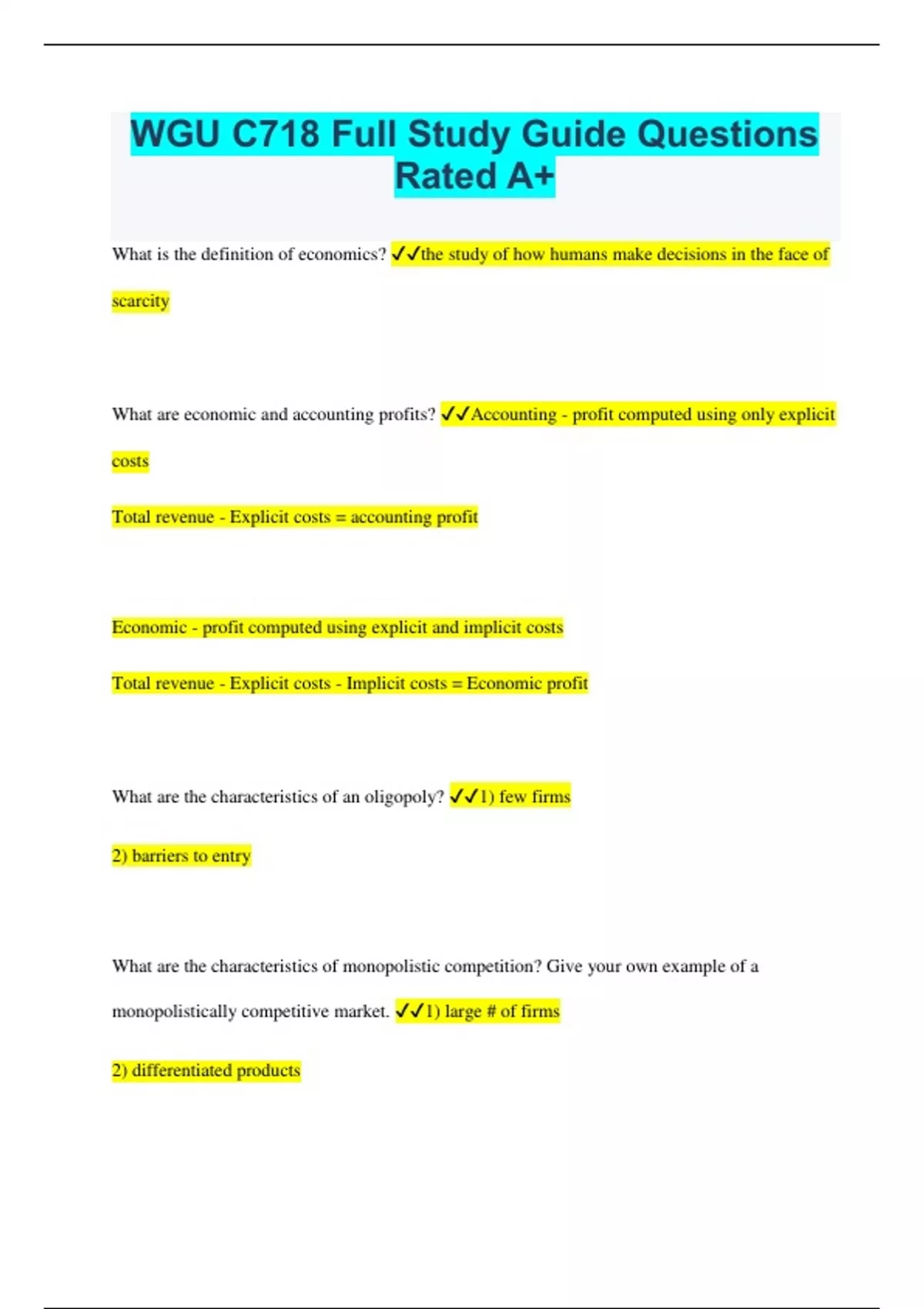 WGU C718 Full Study Guide Questions Rated A+

What is the definition of economics? ✓✓the study of how humans make decisions in the face of scarcity

What are economic and accounting profits? ✓✓Accounting - profit computed using only explicit costs

Total revenue - Explicit costs = accounting profit

Economic - profit computed using explicit and implicit costs

Total revenue - Explicit costs - Implicit costs = Economic profit

What are the characteristics of an oligopoly? ✓✓1) few firms

2) barriers to entry

What are the characteristics of monopolistic competition? Give your own example of a monopolistically competitive market. ✓✓1) large # of firms

2) differentiated products